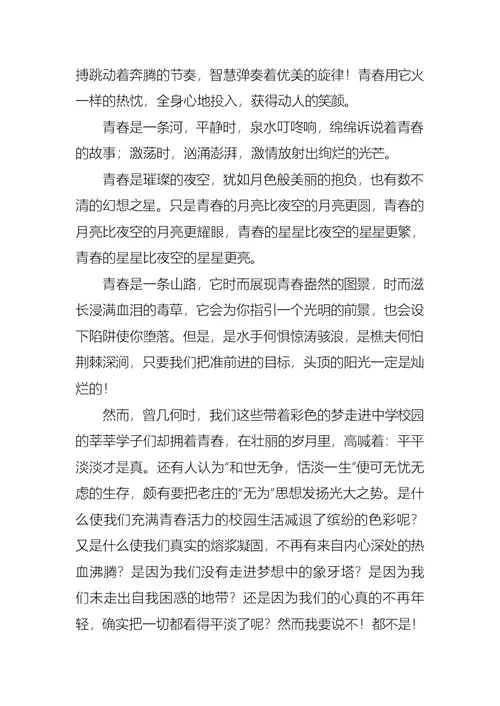 搏跳动着奔腾的节奏，智慧弹奏着优美的旋律！青春用它火一样的热忱，全身心地投入，获得动人的笑颜。

青春是一条河，平静时，泉水叮咚响，绵绵诉说着青春的故事；激荡时，汹涌澎湃，激情放射出绚烂的光芒。

青春是璀璨的夜空，犹如月色般美丽的抱负，也有数不清的幻想之星。只是青春的月亮比夜空的月亮更圆，青春的月亮比夜空的月亮更耀眼，青春的星星比夜空的星星更繁，青春的星星比夜空的星星更亮。

青春是一条山路，它时而展现青春盎然的图景，时而滋长浸满血泪的毒草，它会为你指引一个光明的前景，也会设下陷阱使你堕落。但是，是水手何惧惊涛骇浪，是樵夫何怕荆棘深涧，只要我们把准前进的目标，头顶的阳光一定是灿烂的！

然而，曾几何时，我们这些带着彩色的梦走进中学校园的莘莘学子们却拥着青春，在壮丽的岁月里，高喊着：平平淡淡才是真。还有人认为“和世无争，恬淡一生”便可无忧无虑的生存，颇有要把老庄的“无为”思想发扬光大之势。是什么使我们充满青春活力的校园生活减退了缤纷的色彩呢？又是什么使我们真实的熔浆凝固，不再有来自内心深处的热血沸腾？是因为我们没有走进梦想中的象牙塔？是因为我们未走出自我困惑的地带？还是因为我们的心真的不再年轻，确实把一切都看得平淡了呢？然而我要说不！都不是！